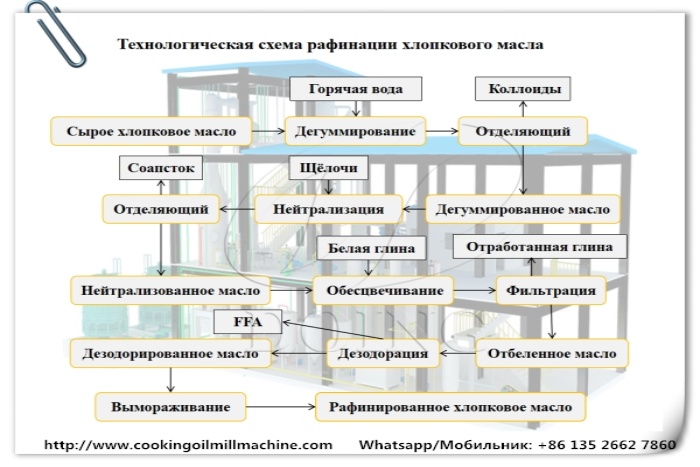 Технологическая схема рафинации хлопкового масла

Горячая вода

Коллоиды

Сырое хлопковое масло

Дегуммирование

Отделяющий

Соапсток

Щёлочи

Отделяющий

Нейтрализация

Дегуммированное масло

Белая глина

Отработанная глина

Нейтрализованное масло

Обесцвечивание

Фильтрация

FFA

Дезодорированное масло

Дезодорация

Отбеленное масло

Вымораживание

Рафинированное хлопковое масло

http://www.cookingoilmillmachine.com Whatsapp/Мобильник: +86 135 2662 7860